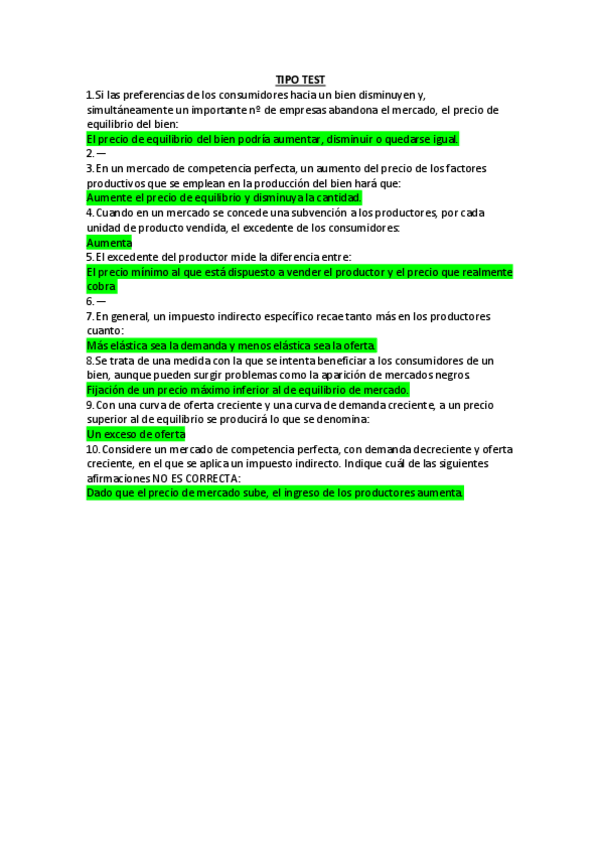 TIPO TEST

1. Si las preferencias de los consumidores hacia un bien disminuyen y, simultáneamente un importante nº de empresas abandona el mercado, el precio de equilibrio del bien:
El precio de equilibrio del bien podría aumentar, disminuir o quedarse igual.
2. —
3. En un mercado de competencia perfecta, un aumento del precio de los factores productivos que se emplean en la producción del bien hará que:
Aumente el precio de equilibrio y disminuya la cantidad.
4. Cuando en un mercado se concede una subvención a los productores, por cada unidad de producto vendida, el excedente de los consumidores:
Aumenta
5. El excedente del productor mide la diferencia entre:
El precio mínimo al que está dispuesto a vender el productor y el precio que realmente cobra.
6. —
7. En general, un impuesto indirecto específico recae tanto más en los productores cuanto:
Más elástica sea la demanda y menos elástica sea la oferta.
8. Se trata de una medida con la que se intenta beneficiar a los consumidores de un bien, aunque pueden surgir problemas como la aparición de mercados negros.
Fijación de un precio máximo inferior al de equilibrio de mercado.
9. Con una curva de oferta creciente y una curva de demanda creciente, a un precio superior al de equilibrio se producirá lo que se denomina:
Un exceso de oferta
10. Considere un mercado de competencia perfecta, con demanda decreciente y oferta creciente, en el que se aplica un impuesto indirecto. Indique cuál de las siguientes afirmaciones NO ES CORRECTA:
Dado que el precio de mercado sube, el ingreso de los productores aumenta.